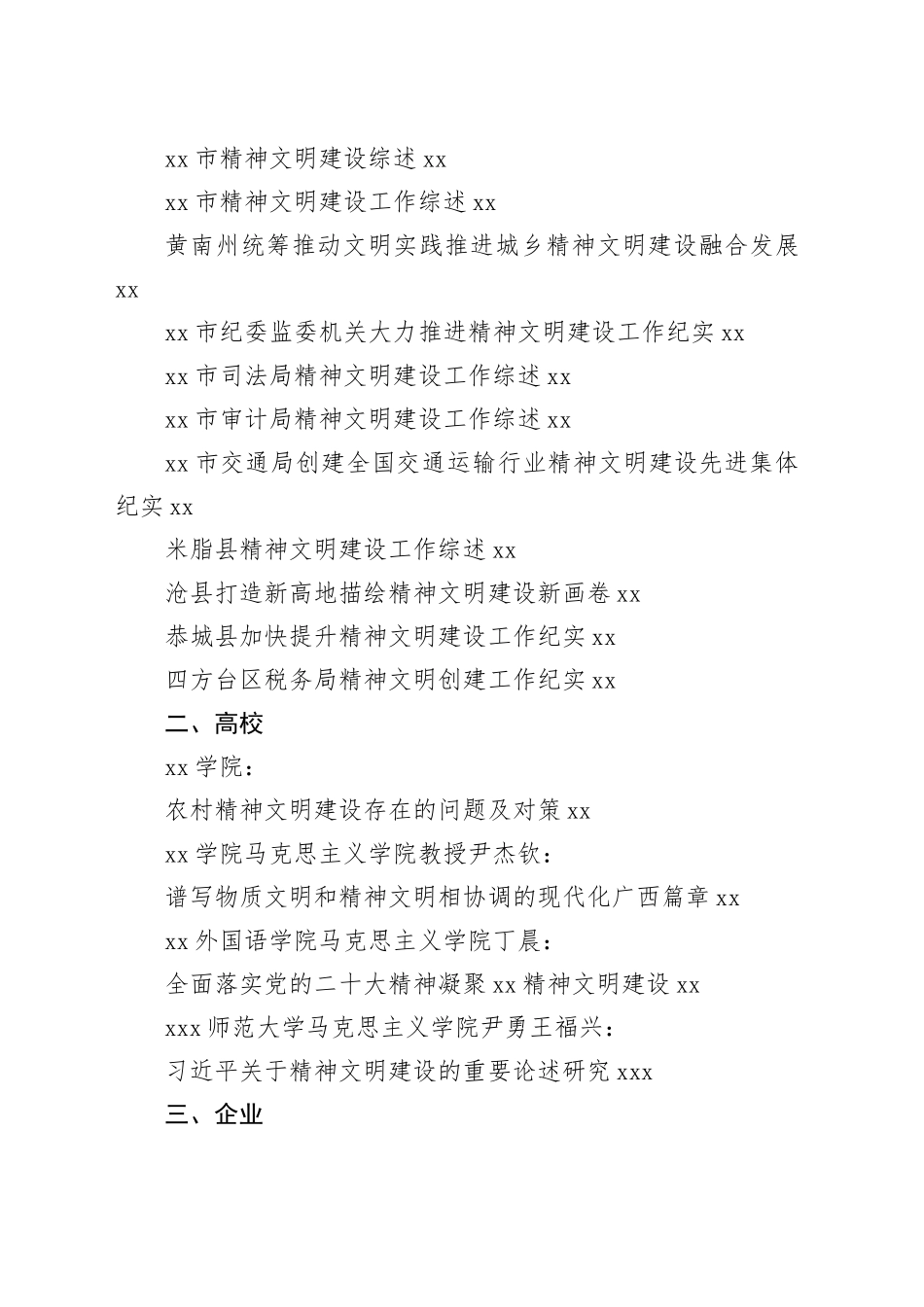 xx 市精神文明建设综述 xx

xx 市精神文明建设工作综述 xx

黄南州统筹推动文明实践推进城乡精神文明建设融合发展 xx

xx 市纪委监委机关大力推进精神文明建设工作纪实 xx

xx 市司法局精神文明建设工作综述 xx

xx 市审计局精神文明建设工作综述 xx

xx 市交通局创建全国交通运输行业精神文明建设先进集体纪实 xx

米脂县精神文明建设工作综述 xx

沧县打造新高地描绘精神文明建设新画卷 xx

恭城县加快提升精神文明建设工作纪实 xx

四方台区税务局精神文明创建工作纪实 xx

二、高校

xx 学院：

农村精神文明建设存在的问题及对策 xx

xx 学院马克思主义学院教授尹杰钦：

谱写物质文明和精神文明相协调的现代化广西篇章 xx

xx 外国语学院马克思主义学院丁晨：

全面落实党的二十大精神凝聚 xx 精神文明建设 xx

xxx 师范大学马克思主义学院尹勇王福兴：

习近平关于精神文明建设的重要论述研究 xxx

三、企业